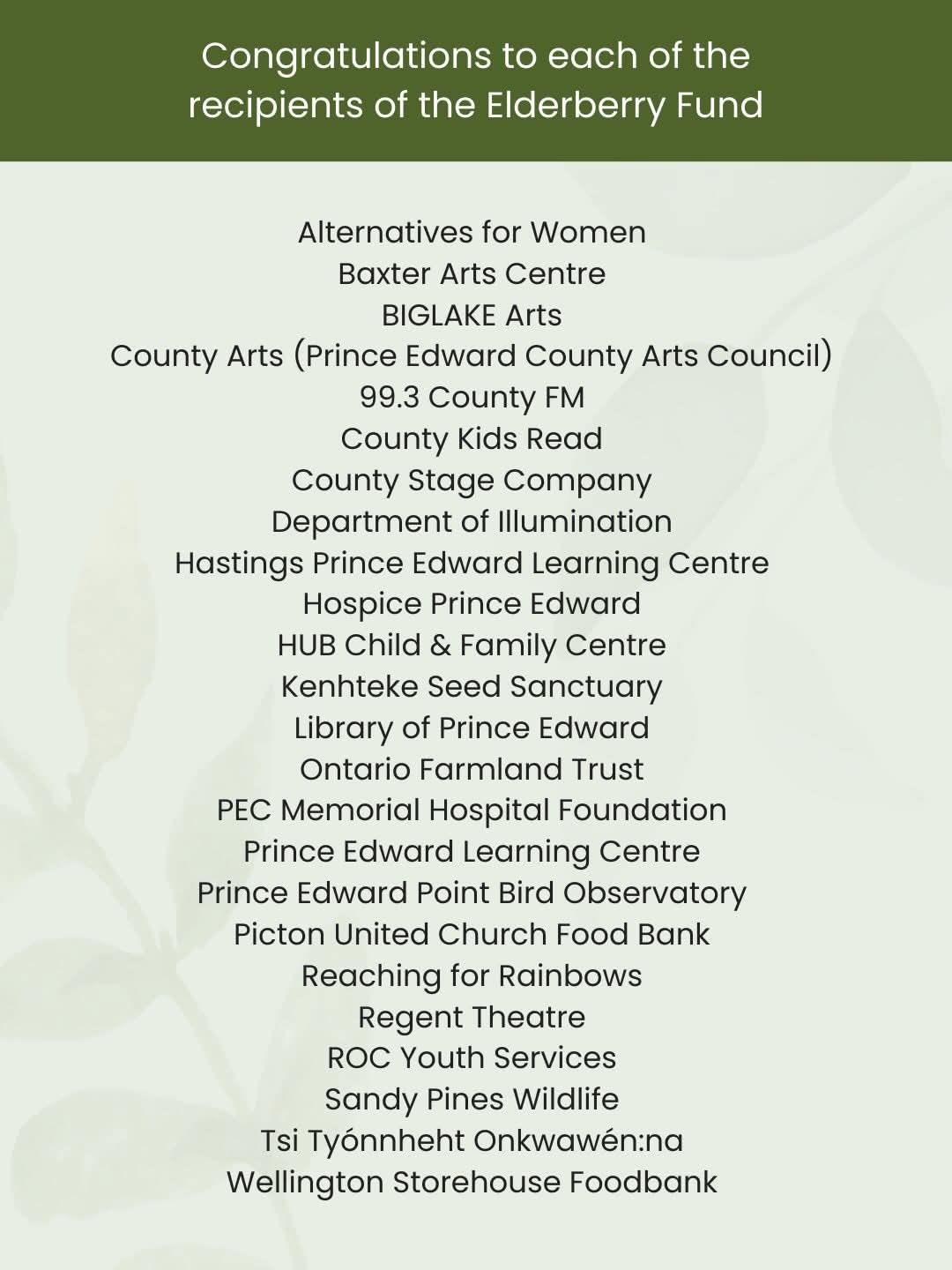 Congratulations to each of the recipients of the Elderberry Fund

Alternatives for Women
Baxter Arts Centre
BIGLAKE Arts
County Arts (Prince Edward County Arts Council)
99.3 County FM
County Kids Read
County Stage Company
Department of Illumination
Hastings Prince Edward Learning Centre
Hospice Prince Edward
HUB Child & Family Centre
Kenhteke Seed Sanctuary
Library of Prince Edward
Ontario Farmland Trust
PEC Memorial Hospital Foundation
Prince Edward Learning Centre
Prince Edward Point Bird Observatory
Picton United Church Food Bank
Reaching for Rainbows
Regent Theatre
ROC Youth Services
Sandy Pines Wildlife
Tsi Tyónnheht Onkwawén:na
Wellington Storehouse Foodbank